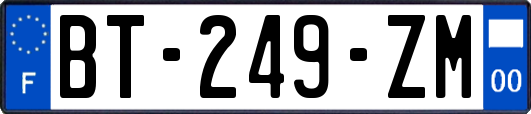 F
BT-249-ZM
00